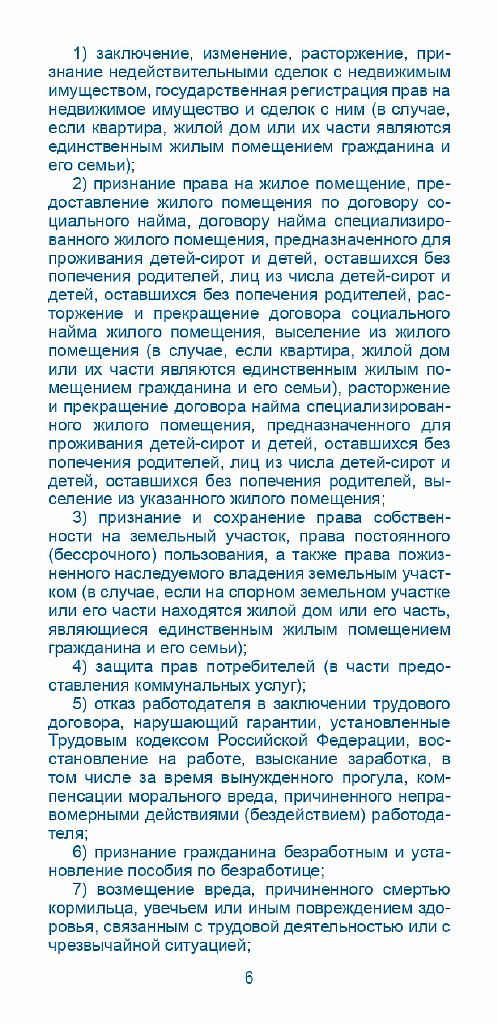 1) заключение, изменение, расторжение, признание недействительными сделок с недвижимым имуществом, государственная регистрация прав на недвижимое имущество и сделок с ним (в случае, если квартира, жилой дом или их части являются единственным жилым помещением гражданина и его семьи);

2) признание права на жилое помещение, предоставление жилого помещения по договору социального найма, договору найма специализированного жилого помещения, предназначенного для проживания детей-сирот и детей, оставшихся без попечения родителей, лиц из числа детей-сирот и детей, оставшихся без попечения родителей, расторжение и прекращение договора социального найма жилого помещения, выселение из жилого помещения (в случае, если квартира, жилой дом или их части являются единственным жилым помещением гражданина и его семьи), расторжение и прекращение договора найма специализированного жилого помещения, предназначенного для проживания детей-сирот и детей, оставшихся без попечения родителей, лиц из числа детей-сирот и детей, оставшихся без попечения родителей, выселение из указанного жилого помещения;

3) признание и сохранение права собственности на земельный участок, права постоянного (бессрочного) пользования, а также права пожизненного наследуемого владения земельным участком (в случае, если на спорном земельном участке или его части находятся жилой дом или его часть, являющиеся единственным жилым помещением гражданина и его семьи);

4) защита прав потребителей (в части предоставления коммунальных услуг);

5) отказ работодателя в заключении трудового договора, нарушающий гарантии, установленные Трудовым кодексом Российской Федерации, восстановление на работе, взыскание заработка, в том числе за время вынужденного прогула, компенсации морального вреда, причиненного неправомерными действиями (бездействием) работодателя;

6) признание гражданина безработным и установление пособия по безработице;

7) возмещение вреда, причиненного смертью кормильца, увечьем или иным повреждением здоровья, связанным с трудовой деятельностью или с чрезвычайной ситуацией;

6